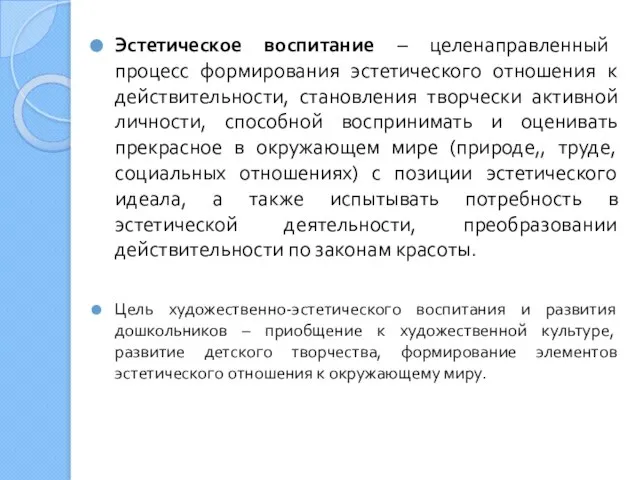 Эстетическое воспитание – целенаправленный процесс формирования эстетического отношения к действительности, становления творчески активной личности, способной воспринимать и оценивать прекрасное в окружающем мире (природе,, труде, социальных отношениях) с позиции эстетического идеала, а также испытывать потребность в эстетической деятельности, преобразовании действительности по законам красоты.

Цель художественно-эстетического воспитания и развития дошкольников – приобщение к художественной культуре, развитие детского творчества, формирование элементов эстетического отношения к окружающему миру.